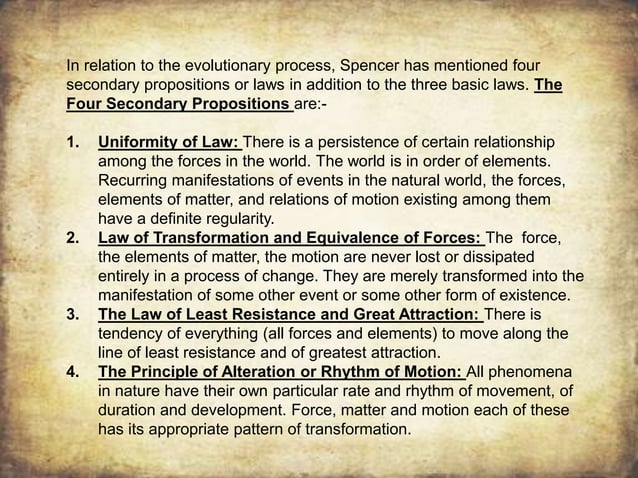 In relation to the evolutionary process, Spencer has mentioned four secondary propositions or laws in addition to the three basic laws. The Four Secondary Propositions are:-

1. Uniformity of Law: There is a persistence of certain relationship among the forces in the world. The world is in order of elements. Recurring manifestations of events in the natural world, the forces, elements of matter, and relations of motion existing among them have a definite regularity.
2. Law of Transformation and Equivalence of Forces: The force, the elements of matter, the motion are never lost or dissipated entirely in a process of change. They are merely transformed into the manifestation of some other event or some other form of existence.
3. The Law of Least Resistance and Great Attraction: There is tendency of everything (all forces and elements) to move along the line of least resistance and of greatest attraction.
4. The Principle of Alteration or Rhythm of Motion: All phenomena in nature have their own particular rate and rhythm of movement, of duration and development. Force, matter and motion each of these has its appropriate pattern of transformation.